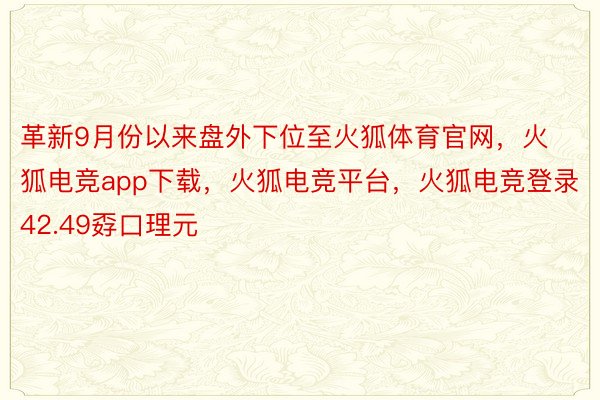 革新9月份以来盘外下位至火狐体育官网，火狐电竞app下载，火狐电竞平台，火狐电竞登录42.49孬口理元